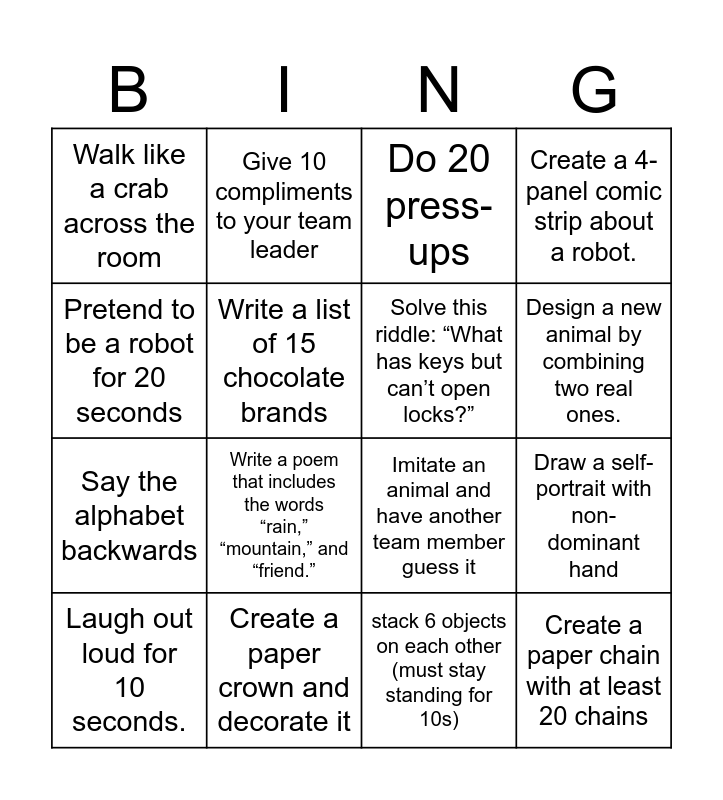 | B | I | N | G |
|---|---|---|---|
| Walk like a crab across the room | Give 10 compliments to your team leader | Do 20 press-ups | Create a 4-panel comic strip about a robot. |
| Pretend to be a robot for 20 seconds | Write a list of 15 chocolate brands | Solve this riddle: “What has keys but can’t open locks?” | Design a new animal by combining two real ones. |
| Say the alphabet backwards | Write a poem that includes the words “rain,” “mountain,” and “friend.” | Imitate an animal and have another team member guess it | Draw a self-portrait with non-dominant hand |
| Laugh out loud for 10 seconds. | Create a paper crown and decorate it | stack 6 objects on each other (must stay standing for 10s) | Create a paper chain with at least 20 chains |